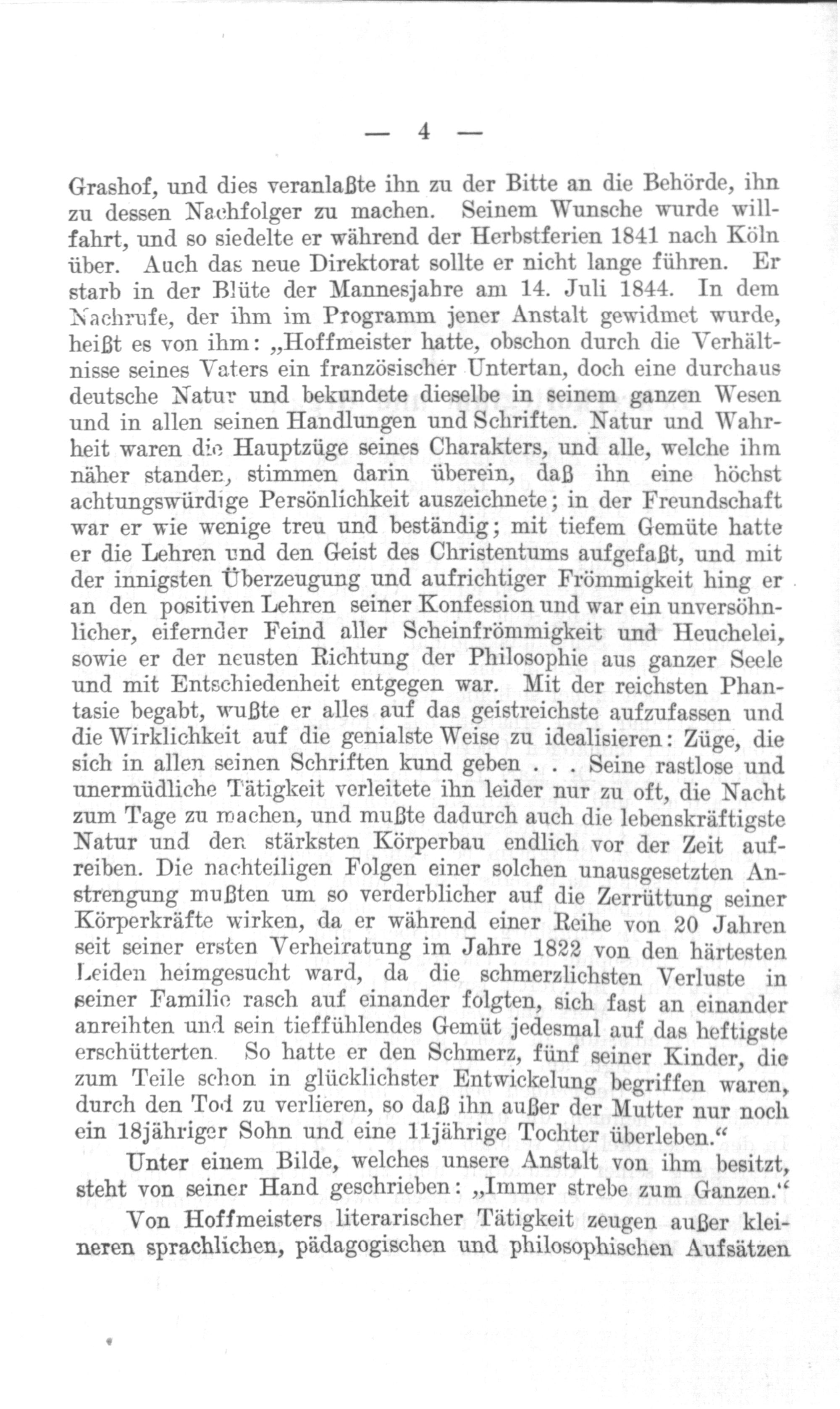 — 4 —

Grashof, und dies veranlaßte ihn zu der Bitte an die Behörde, ihn zu dessen Nachfolger zu machen. Seinem Wunsche wurde willfahrt, und so siedelte er während der Herbstferien 1841 nach Köln über. Auch das neue Direktorat sollte er nicht lange führen. Er starb in der Blüte der Mannesjahre am 14. Juli 1844. In dem Nachrufe, der ihm im Programm jener Anstalt gewidmet wurde, heißt es von ihm: „Hoffmeister hatte, obschon durch die Verhältnisse seines Vaters ein französischer Untertan, doch eine durchaus deutsche Natur und bekundete dieselbe in seinem ganzen Wesen und in allen seinen Handlungen und Schriften. Natur und Wahrheit waren die Hauptzüge seines Charakters, und alle, welche ihm näher standen, stimmen darin überein, daß ihn eine höchst achtungswürdige Persönlichkeit auszeichnete; in der Freundschaft war er wie wenige treu und beständig; mit tiefem Gemüte hatte er die Lehren und den Geist des Christentums aufgefaßt, und mit der innigsten Überzeugung und aufrichtiger Frömmigkeit hing er an den positiven Lehren seiner Konfession und war ein unversöhnlicher, eifernder Feind aller Scheinfrömmigkeit und Heuchelei, sowie er der neusten Richtung der Philosophie aus ganzer Seele und mit Entschiedenheit entgegen war. Mit der reichsten Phantasie begabt, wußte er alles auf das geistreichste aufzufassen und die Wirklichkeit auf die genialste Weise zu idealisieren: Züge, die sich in allen seinen Schriften kund geben . . . Seine rastlose und unermüdliche Tätigkeit verleitete ihn leider nur zu oft, die Nacht zum Tage zu machen, und mußte dadurch auch die lebenskräftigste Natur und den stärksten Körperbau endlich vor der Zeit aufreiben. Die nachteiligen Folgen einer solchen unausgesetzten Anstrengung mußten um so verderblicher auf die Zerrüttung seiner Körperkräfte wirken, da er während einer Reihe von 20 Jahren seit seiner ersten Verheiratung im Jahre 1822 von den härtesten Leiden heimgesucht ward, da die schmerzlichsten Verluste in seiner Familie rasch auf einander folgten, sich fast an einander anreihten und sein tieffühlendes Gemüt jedesmal auf das heftigste erschütterten. So hatte er den Schmerz, fünf seiner Kinder, die zum Teile schon in glücklichster Entwickelung begriffen waren, durch den Tod zu verlieren, so daß ihn außer der Mutter nur noch ein 18jähriger Sohn und eine 11jährige Tochter überleben.“

Unter einem Bilde, welches unsere Anstalt von ihm besitzt, steht von seiner Hand geschrieben: „Immer strebe zum Ganzen.“

Von Hoffmeisters literarischer Tätigkeit zeugen außer kleineren sprachlichen, pädagogischen und philosophischen Aufsätzen